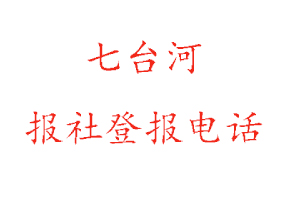 七台河

报社登报电话